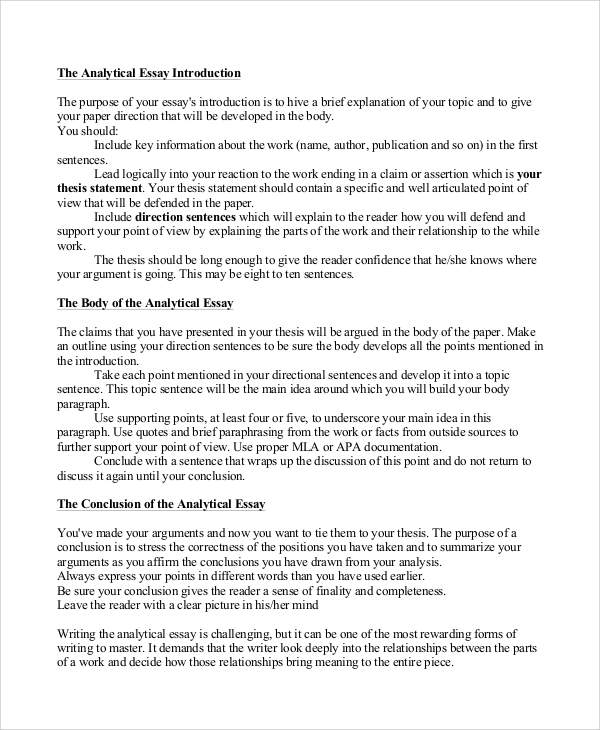 The Analytical Essay Introduction

The purpose of your essay's introduction is to hive a brief explanation of your topic and to give your paper direction that will be developed in the body.
You should:
Include key information about the work (name, author, publication and so on) in the first sentences.
Lead logically into your reaction to the work ending in a claim or assertion which is your thesis statement. Your thesis statement should contain a specific and well articulated point of view that will be defended in the paper.
Include direction sentences which will explain to the reader how you will defend and support your point of view by explaining the parts of the work and their relationship to the while work.
The thesis should be long enough to give the reader confidence that he/she knows where your argument is going. This may be eight to ten sentences.

The Body of the Analytical Essay

The claims that you have presented in your thesis will be argued in the body of the paper. Make an outline using your direction sentences to be sure the body develops all the points mentioned in the introduction.
Take each point mentioned in your directional sentences and develop it into a topic sentence. This topic sentence will be the main idea around which you will build your body paragraph.
Use supporting points, at least four or five, to underscore your main idea in this paragraph. Use quotes and brief paraphrasing from the work or facts from outside sources to further support your point of view. Use proper MLA or APA documentation.
Conclude with a sentence that wraps up the discussion of this point and do not return to discuss it again until your conclusion.

The Conclusion of the Analytical Essay

You've made your arguments and now you want to tie them to your thesis. The purpose of a conclusion is to stress the correctness of the positions you have taken and to summarize your arguments as you affirm the conclusions you have drawn from your analysis.
Always express your points in different words than you have used earlier.
Be sure your conclusion gives the reader a sense of finality and completeness.
Leave the reader with a clear picture in his/her mind

Writing the analytical essay is challenging, but it can be one of the most rewarding forms of writing to master. It demands that the writer look deeply into the relationships between the parts of a work and decide how those relationships bring meaning to the entire piece.